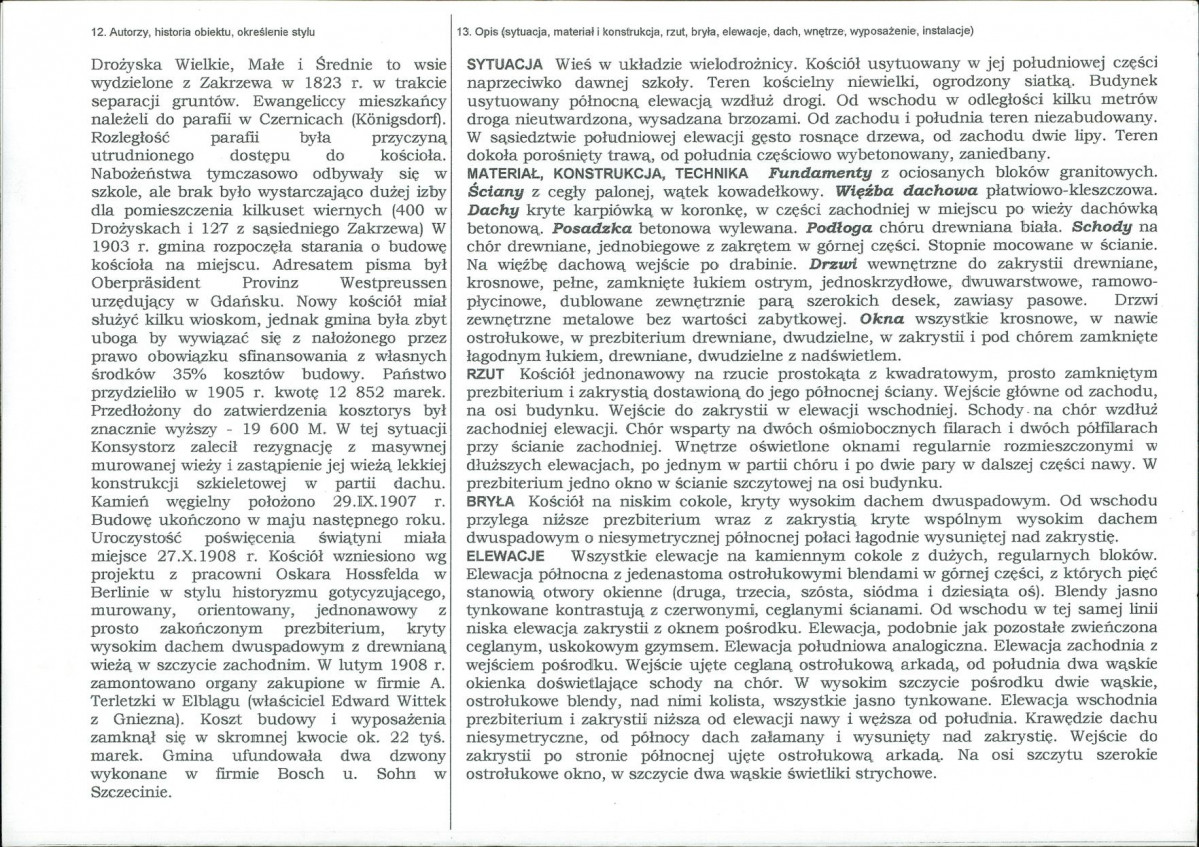 12. Autorzy, historia obiektu, określenie stylu

Drożyska Wielkie, Małe i Średnie to wsie wydzielone z Zakrzewa w 1823 r. w trakcie separacji gruntów. Ewangeliccy mieszkańcy należeli do parafii w Czernicach (Königsdorf). Rozległość parafii była przyczyną utrudnionego dostępu do kościoła. Nabożeństwa tymczasowo odbywały się w szkole, ale brak było wystarczająco dużej izby dla pomieszczenia kilkuset wiernych (400 w Drożyskach i 127 z sąsiedniego Zakrzewa) W 1903 r. gmina rozpoczęła starania o budowę kościoła na miejscu. Adresatem pisma był Oberpräsident Provinz Westpreussen urzędujący w Gdańsku. Nowy kościół miał służyć kilku wioskom, jednak gmina była zbyt uboga by wywiązać się z nałożonego przez prawo obowiązku sfinansowania z własnych środków 35% kosztów budowy. Państwo przydzieliło w 1905 r. kwotę 12 852 marek. Przedłożony do zatwierdzenia kosztorys był znacznie wyższy - 19 600 M. W tej sytuacji Konsystorz zalecił rezygnację z masywnej murowanej wieży i zastąpienie jej wieżą lekkiej konstrukcji szkieletowej w partii dachu. Kamień węgielny położono 29.IX.1907 r. Budowę ukończono w maju następnego roku. Uroczystość poświęcenia świątyni miała miejsce 27.X.1908 r. Kościół wzniesiono wg projektu z pracowni Oskara Hossfelda w Berlinie w stylu historyzmu gotycyzującego, murowany, orientowany, jednonawowy z prosto zakończonym prezbiterium, kryty wysokim dachem dwuspadowym z drewnianą wieżą w szczycie zachodnim. W lutym 1908 r. zamontowano organy zakupione w firmie A. Terletzki w Elblągu (właściciel Edward Wittek z Gniezna). Koszt budowy i wyposażenia zamknął się w skromnej kwocie ok. 22 tyś. marek. Gmina ufundowała dwa dzwony wykonane w firmie Bosch u. Sohn w Szczecinie.

13. Opis (sytuacja, materiał i konstrukcja, rzut, bryła, elewacje, dach, wnętrze, wyposażenie, instalacje)

SYTUACJA Wieś w układzie wielodrożnicy. Kościół usytuowany w jej południowej części naprzeciwko dawnej szkoły. Teren kościelny niewielki, ogrodzony siatką. Budynek usytuowany północną elewacją wzdłuż drogi. Od wschodu w odległości kilku metrów droga nieutwardzona, wysadzana brzozami. Od zachodu i południa teren niezabudowany. W sąsiedztwie południowej elewacji gęsto rosnące drzewa, od zachodu dwie lipy. Teren dokoła porośnięty trawą, od południa częściowo wybetonowany, zaniedbany.
MATERIAŁ, KONSTRUKCJA, TECHNIKA Fundamenty z ociosanych bloków granitowych. Ściany z cegły palonej, wątek kowadełkowy. Więźba dachowa płatwiowo-kleszczowa. Dachy kryte karpiówką w koronkę, w części zachodniej w miejscu po wieży dachówką betonową. Posadzka betonowa wylewana. Podłoga chóru drewniana biała. Schody na chór drewniane, jednobiegowe z zakrętem w górnej części. Stopnie mocowane w ścianie. Na więźbę dachową wejście po drabinie. Drzwi wewnętrzne do zakrystii drewniane, krosnowe, pełne, zamknięte łukiem ostrym, jednoskrzydłowe, dwuwarstwowe, ramowo-płycinowe, dublowane zewnętrznie parą szerokich desek, zawiasy pasowe. Drzwi zewnętrzne metalowe bez wartości zabytkowej. Okna wszystkie krosnowe, w nawie ostrołukowe, w prezbiterium drewniane, dwudzielne, w zakrystii i pod chórem zamknięte łagodnym łukiem, drewniane, dwudzielne z nadświetlem.
RZUT Kościół jednonawowy na rzucie prostokąta z kwadratowym, prosto zamkniętym prezbiterium i zakrystią dostawioną do jego północnej ściany. Wejście główne od zachodu, na osi budynku. Wejście do zakrystii w elewacji wschodniej. Schody na chór wzdłuż zachodniej elewacji. Chór wsparty na dwóch ośmiobocznych filarach i dwóch półfilarach przy ścianie zachodniej. Wnętrze oświetlone oknami regularnie rozmieszczonymi w dłuższych elewacjach, po jednym w partii chóru i po dwie pary w dalszej części nawy. W prezbiterium jedno okno w ścianie szczytowej na osi budynku.
BRYŁA Kościół na niskim cokole, kryty wysokim dachem dwuspadowym. Od wschodu przylega niższe prezbiterium wraz z zakrystią kryte wspólnym wysokim dachem dwuspadowym o niesymetrycznej północnej połaci łagodnie wysuniętej nad zakrystię.
ELEWACJE Wszystkie elewacje na kamiennym cokole z dużych, regularnych bloków. Elewacja północna z jedenastoma ostrołukowymi blendami w górnej części, z których pięć stanowią otwory okienne (druga, trzecia, szósta, siódma i dziesiąta oś). Blendy jasno tynkowane kontrastują z czerwonymi, ceglanymi ścianami. Od wschodu w tej samej linii niska elewacja zakrystii z oknem pośrodku. Elewacja, podobnie jak pozostałe zwieńczona ceglanym, uskokowym gzymsem. Elewacja południowa analogiczna. Elewacja zachodnia z wejściem pośrodku. Wejście ujęte ceglaną ostrołukową arkadą, od południa dwa wąskie okienka doświetlające schody na chór. W wysokim szczycie pośrodku dwie wąskie, ostrołukowe blendy, nad nimi kolista, wszystkie jasno tynkowane. Elewacja wschodnia prezbiterium i zakrystii niższa od elewacji nawy i węższa od południa. Krawędzie dachu niesymetryczne, od północy dach załamany i wysunięty nad zakrystię. Wejście do zakrystii po stronie północnej ujęte ostrołukową arkadą. Na osi szczytu szerokie ostrołukowe okno, w szczycie dwa wąskie świetliki strychowe.